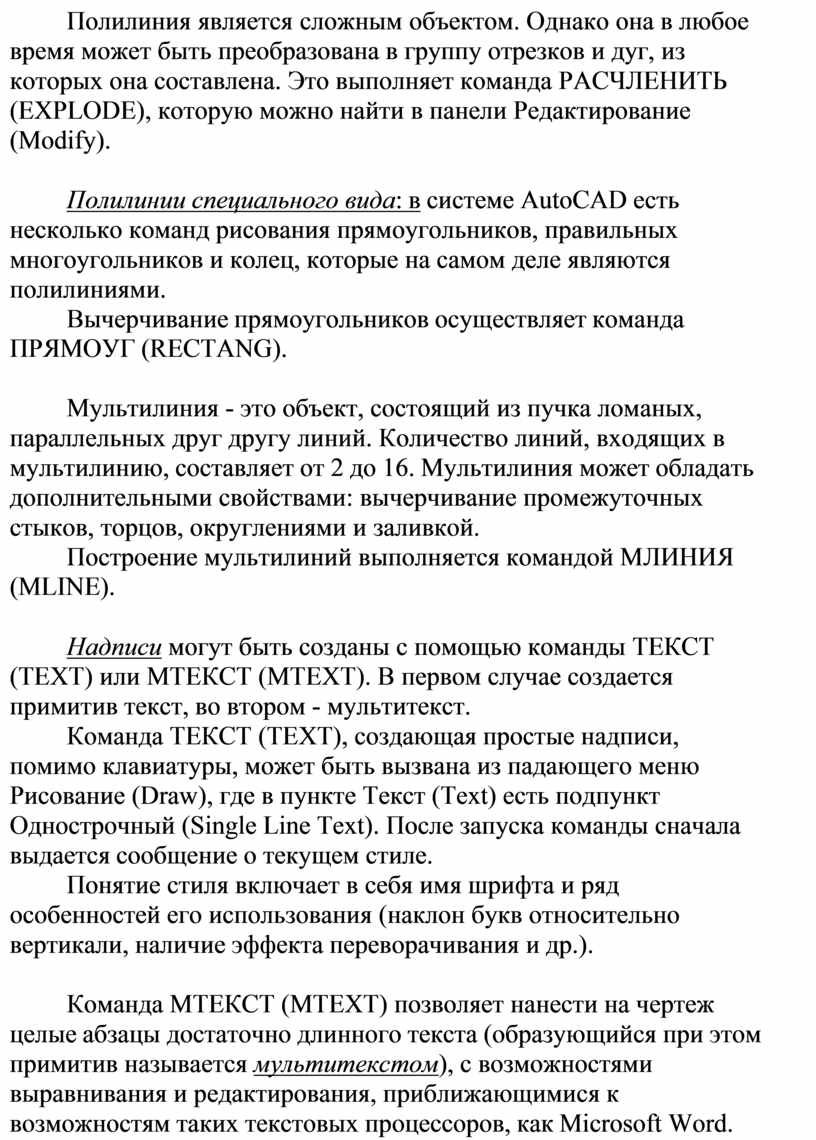 Полилиния является сложным объектом. Однако она в любое время может быть преобразована в группу отрезков и дуг, из которых она составлена. Это выполняет команда РАСЧЛЕНИТЬ (EXPLODE), которую можно найти в панели Редактирование (Modify).

Полилинии специального вида: в системе AutoCAD есть несколько команд рисования прямоугольников, правильных многоугольников и колец, которые на самом деле являются полилиниями.

Вычерчивание прямоугольников осуществляет команда ПРЯМОУГ (RECTANG).

Мультилиния - это объект, состоящий из пучка ломаных, параллельных друг другу линий. Количество линий, входящих в мультилинию, составляет от 2 до 16. Мультилиния может обладать дополнительными свойствами: вычерчивание промежуточных стыков, торцов, округлениями и заливкой.

Построение мультилиний выполняется командой МЛИНИЯ (MLINE).

Надписи могут быть созданы с помощью команды ТЕКСТ (TEXT) или МТЕКСТ (MTEXT). В первом случае создается примитив текст, во втором - мультитекст.

Команда ТЕКСТ (TEXT), создающая простые надписи, помимо клавиатуры, может быть вызвана из падающего меню Рисование (Draw), где в пункте Текст (Text) есть подпункт Однострочный (Single Line Text). После запуска команды сначала выдается сообщение о текущем стиле.

Понятие стиля включает в себя имя шрифта и ряд особенностей его использования (наклон букв относительно вертикали, наличие эффекта переворачивания и др.).

Команда МТЕКСТ (MTEXT) позволяет нанести на чертеж целые абзацы достаточно длинного текста (образующийся при этом примитив называется мультитекстом), с возможностями выравнивания и редактирования, приближающимися к возможностям таких текстовых процессоров, как Microsoft Word.